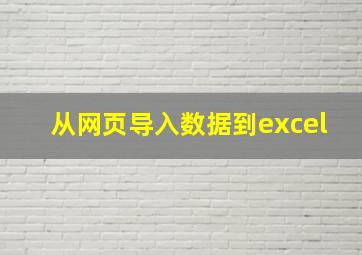 从网页导入数据到excel